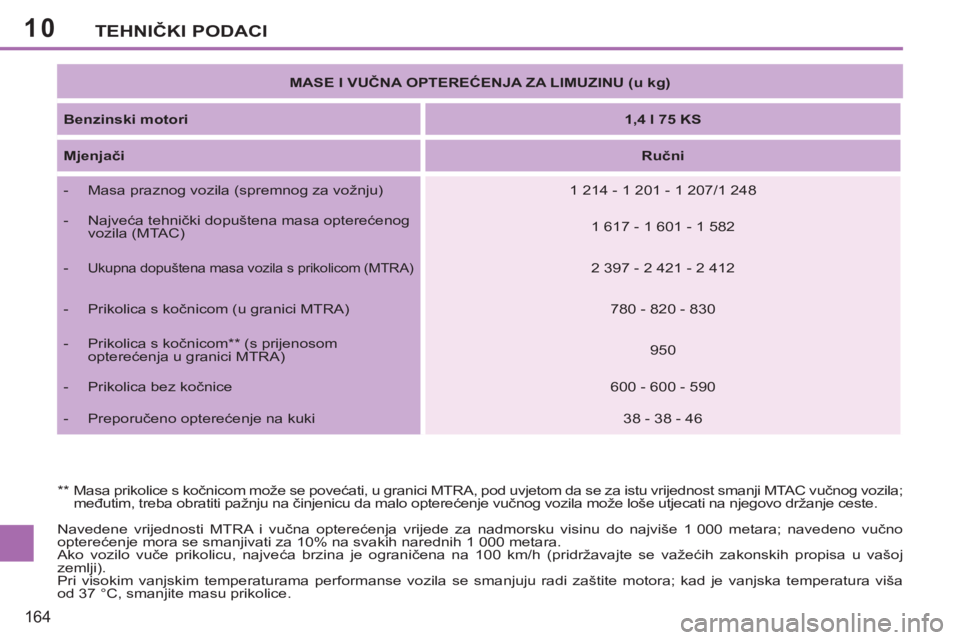 10 TEHNIČKI PODACI

| MASE I VUČNA OPTEREĆENJA ZA LIMUZINU (u kg) | |
|---|---|
| Benzinski motori | 1,4 l 75 KS |
| Mjenjači | Ručni |
| - Masa praznog vozila (spremnog za vožnju) | 1 214 - 1 201 - 1 207/1 248 |
| - Najveća tehnički dopuštena masa opterećenog vozila (MTAC) | 1 617 - 1 601 - 1 582 |
| - Ukupna dopuštena masa vozila s prikolicom (MTRA) | 2 397 - 2 421 - 2 412 |
| - Prikolica s kočnicom (u granici MTRA) | 780 - 820 - 830 |
| - Prikolica s kočnicom** (s prijenosom opterećenja u granici MTRA) | 950 |
| - Prikolica bez kočnice | 600 - 600 - 590 |
| - Preporučeno opterećenje na kuki | 38 - 38 - 46 |

** Masa prikolice s kočnicom može se povećati, u granici MTRA, pod uvjetom da se za istu vrijednost smanji MTAC vučnog vozila; međutim, treba obratiti pažnju na činjenicu da malo opterećenje vučnog vozila može loše utjecati na njegovo držanje ceste.

Navedene vrijednosti MTRA i vučna opterećenja vrijede za nadmorsku visinu do najviše 1 000 metara; navedeno vučno opterećenje mora se smanjivati za 10% na svakih narednih 1 000 metara.
Ako vozilo vuče prikolicu, najveća brzina je ograničena na 100 km/h (pridržavajte se važećih zakonskih propisa u vašoj zemlji).
Pri visokim vanjskim temperaturama performanse vozila se smanjuju radi zaštite motora; kad je vanjska temperatura viša od 37 °C, smanjite masu prikolice.

164

carmanualsonline.info